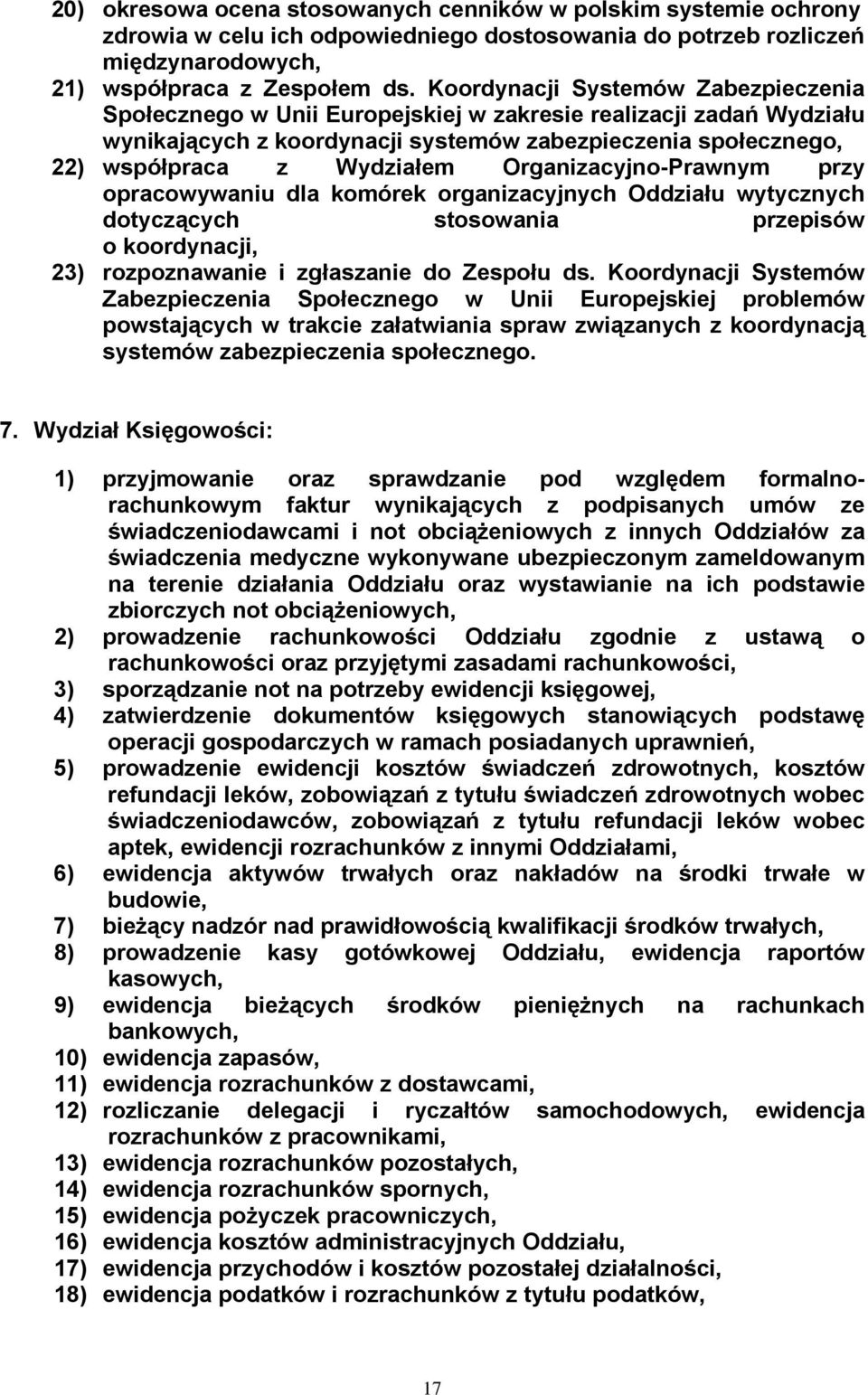 20) okresowa ocena stosowanych cenników w polskim systemie ochrony zdrowia w celu ich odpowiedniego dostosowania do potrzeb rozliczeń międzynarodowych,
21) współpraca z Zespołem ds. Koordynacji Systemów Zabezpieczenia Społecznego w Unii Europejskiej w zakresie realizacji zadań Wydziału wynikających z koordynacji systemów zabezpieczenia społecznego,
22) współpraca z Wydziałem Organizacyjno-Prawnym przy opracowywaniu dla komórek organizacyjnych Oddziału wytycznych dotyczących stosowania przepisów o koordynacji,
23) rozpoznawanie i zgłaszanie do Zespołu ds. Koordynacji Systemów Zabezpieczenia Społecznego w Unii Europejskiej problemów powstających w trakcie załatwiania spraw związanych z koordynacją systemów zabezpieczenia społecznego.

7. Wydział Księgowości:

1) przyjmowanie oraz sprawdzanie pod względem formalno-rachunkowym faktur wynikających z podpisanych umów ze świadczeniodawcami i not obciążeniowych z innych Oddziałów za świadczenia medyczne wykonywane ubezpieczonym zameldowanym na terenie działania Oddziału oraz wystawianie na ich podstawie zbiorczych not obciążeniowych,
2) prowadzenie rachunkowości Oddziału zgodnie z ustawą o rachunkowości oraz przyjętymi zasadami rachunkowości,
3) sporządzanie not na potrzeby ewidencji księgowej,
4) zatwierdzenie dokumentów księgowych stanowiących podstawę operacji gospodarczych w ramach posiadanych uprawnień,
5) prowadzenie ewidencji kosztów świadczeń zdrowotnych, kosztów refundacji leków, zobowiązań z tytułu świadczeń zdrowotnych wobec świadczeniodawców, zobowiązań z tytułu refundacji leków wobec aptek, ewidencji rozrachunków z innymi Oddziałami,
6) ewidencja aktywów trwałych oraz nakładów na środki trwałe w budowie,
7) bieżący nadzór nad prawidłowością kwalifikacji środków trwałych,
8) prowadzenie kasy gotówkowej Oddziału, ewidencja raportów kasowych,
9) ewidencja bieżących środków pieniężnych na rachunkach bankowych,
10) ewidencja zapasów,
11) ewidencja rozrachunków z dostawcami,
12) rozliczanie delegacji i ryczałtów samochodowych, ewidencja rozrachunków z pracownikami,
13) ewidencja rozrachunków pozostałych,
14) ewidencja rozrachunków spornych,
15) ewidencja pożyczek pracowniczych,
16) ewidencja kosztów administracyjnych Oddziału,
17) ewidencja przychodów i kosztów pozostałej działalności,
18) ewidencja podatków i rozrachunków z tytułu podatków,

17